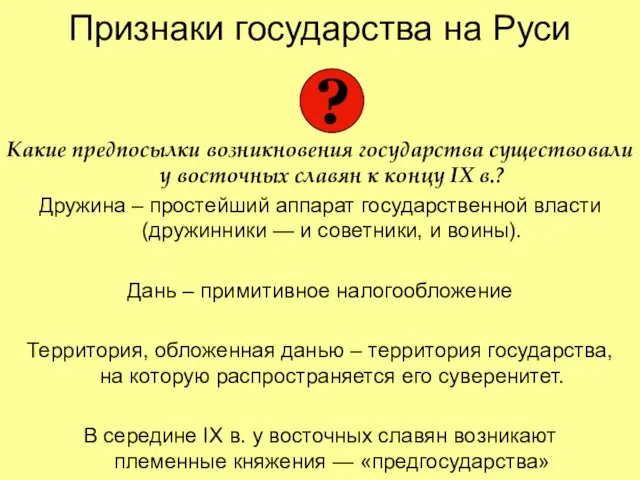 Признаки государства на Руси

?

Какие предпосылки возникновения государства существовали у восточных славян к концу IX в.?

Дружина – простейший аппарат государственной власти (дружинники — и советники, и воины).

Дань – примитивное налогообложение

Территория, обложенная данью – территория государства, на которую распространяется его суверенитет.

В середине IX в. у восточных славян возникают племенные княжения — «предгосударства»